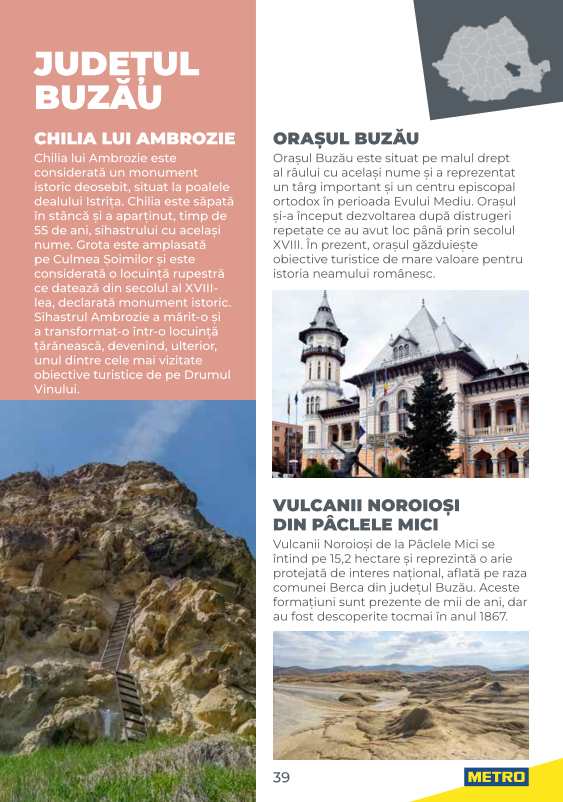 JUDEȚUL BUZĂU

CHILIA LUI AMBROZIE

Chilia lui Ambrozie este considerată un monument istoric deosebit, situat la poalele dealului Istrița. Chilia este săpată în stâncă și a aparținut, timp de 55 de ani, sihastrului cu același nume. Grota este amplasată pe Culmea Șoimilor și este considerată o locuință rupestră ce datează din secolul al XVIII-lea, declarată monument istoric. Sihastrul Ambrozie a mărit-o și a transformat-o într-o locuință țărănească, devenind, ulterior, unul dintre cele mai vizitate obiective turistice de pe Drumul Vinului.

ORAȘUL BUZĂU

Orașul Buzău este situat pe malul drept al râului cu același nume și a reprezentat un târg important și un centru episcopal ortodox în perioada Evului Mediu. Orașul și-a început dezvoltarea după distrugeri repetate ce au avut loc până prin secolul XVIII. În prezent, orașul găzduiește obiective turistice de mare valoare pentru istoria neamului românesc.

VULCANII NOROIOȘI DIN PÂCLELE MICI

Vulcanii Noroioși de la Pâclele Mici se întind pe 15,2 hectare și reprezintă o arie protejată de interes național, aflată pe raza comunei Berca din județul Buzău. Aceste formațiuni sunt prezente de mii de ani, dar au fost descoperite tocmai în anul 1867.

39

METRO